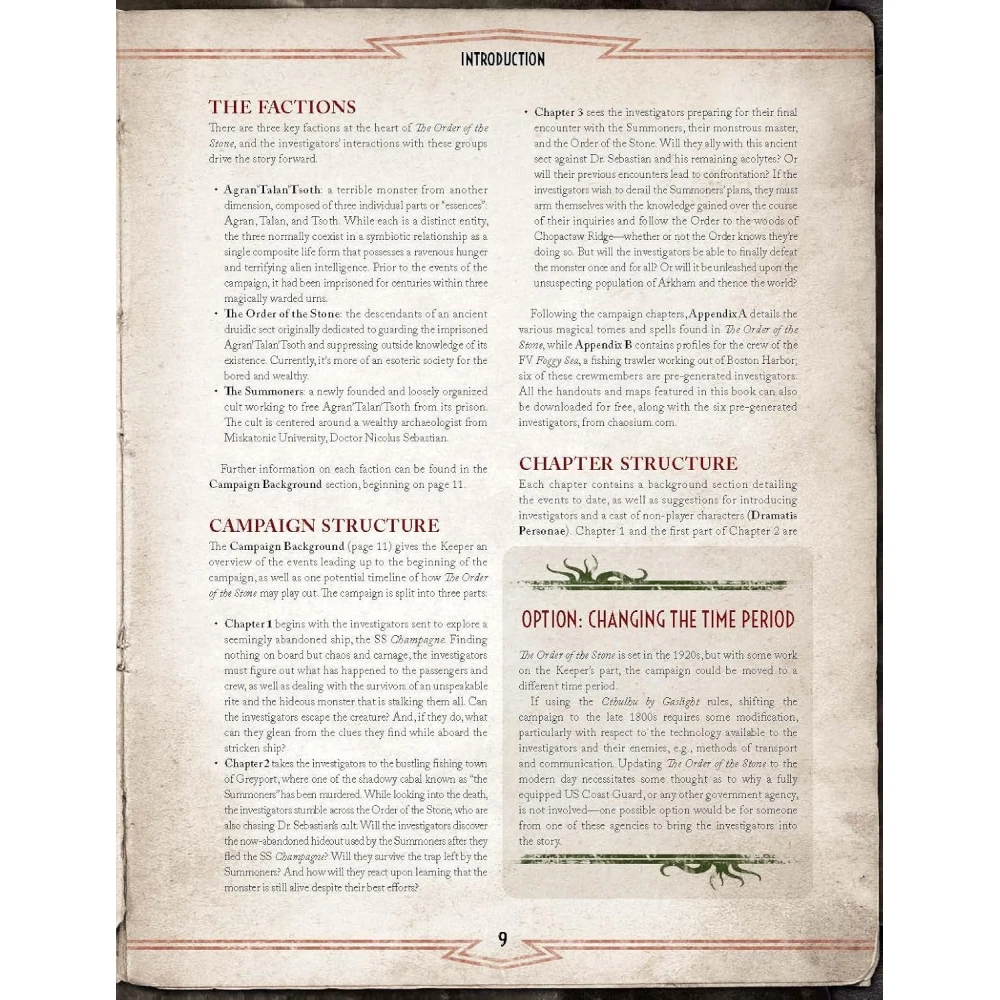 INTRODUCTION

THE FACTIONS

There are three key factions at the heart of The Order of the Stone, and the investigators' interactions with these groups drive the story forward.

• Agran'Talan'Tsoth: a terrible monster from another dimension, composed of three individual parts or "essences": Agran, Talan, and Tsoth. While each is a distinct entity, the three normally coexist in a symbiotic relationship as a single composite life form that possesses a ravenous hunger and terrifying alien intelligence. Prior to the events of the campaign, it had been imprisoned for centuries within three magically warded urns.

• The Order of the Stone: the descendants of an ancient druidic sect originally dedicated to guarding the imprisoned Agran'Talan'Tsoth and suppressing outside knowledge of its existence. Currently, it's more of an esoteric society for the bored and wealthy.

• The Summoners: a newly founded and loosely organized cult working to free Agran'Talan'Tsoth from its prison. The cult is centered around a wealthy archaeologist from Miskatonic University, Doctor Nicolus Sebastian.

Further information on each faction can be found in the Campaign Background section, beginning on page 11.

CAMPAIGN STRUCTURE

The Campaign Background (page 11) gives the Keeper an overview of the events leading up to the beginning of the campaign, as well as one potential timeline of how The Order of the Stone may play out. The campaign is split into three parts:

• Chapter 1 begins with the investigators sent to explore a seemingly abandoned ship, the SS Champagne. Finding nothing on board but chaos and carnage, the investigators must figure out what has happened to the passengers and crew, as well as dealing with the survivors of an unspeakable rite and the hideous monster that is stalking them all. Can the investigators escape the creature? And, if they do, what can they glean from the clues they find while aboard the stricken ship?

• Chapter 2 takes the investigators to the bustling fishing town of Greyport, where one of the shadowy cabal known as "the Summoners" has been murdered. While looking into the death, the investigators stumble across the Order of the Stone, who are also chasing Dr. Sebastian's cult. Will the investigators discover the now-abandoned hideout used by the Summoners after they fled the SS Champagne? Will they survive the trap left by the Summoners? And how will they react upon learning that the monster is still alive despite their best efforts?

• Chapter 3 sees the investigators preparing for their final encounter with the Summoners, their monstrous master, and the Order of the Stone. Will they ally with this ancient sect against Dr. Sebastian and his remaining acolytes? Or will their previous encounters lead to confrontation? If the investigators wish to derail the Summoners' plans, they must arm themselves with the knowledge gained over the course of their inquiries and follow the Order to the woods of Chopactaw Ridge—whether or not the Order knows they're doing so. But will the investigators be able to finally defeat the monster once and for all? Or will it be unleashed upon the unsuspecting population of Arkham and thence the world?

Following the campaign chapters, Appendix A details the various magical tomes and spells found in The Order of the Stone, while Appendix B contains profiles for the crew of the FV Foggy Sea, a fishing trawler working out of Boston Harbor; six of these crewmembers are pre-generated investigators. All the handouts and maps featured in this book can also be downloaded for free, along with the six pre-generated investigators, from chaosium.com.

CHAPTER STRUCTURE

Each chapter contains a background section detailing the events to date, as well as suggestions for introducing investigators and a cast of non-player characters (Dramatis Personae). Chapter 1 and the first part of Chapter 2 are

OPTION: CHANGING THE TIME PERIOD

The Order of the Stone is set in the 1920s, but with some work on the Keeper's part, the campaign could be moved to a different time period.

If using the Cthulhu by Gaslight rules, shifting the campaign to the late 1800s requires some modification, particularly with respect to the technology available to the investigators and their enemies, e.g., methods of transport and communication. Updating The Order of the Stone to the modern day necessitates some thought as to why a fully equipped US Coast Guard, or any other government agency, is not involved—one possible option would be for someone from one of these agencies to bring the investigators into the story.

9